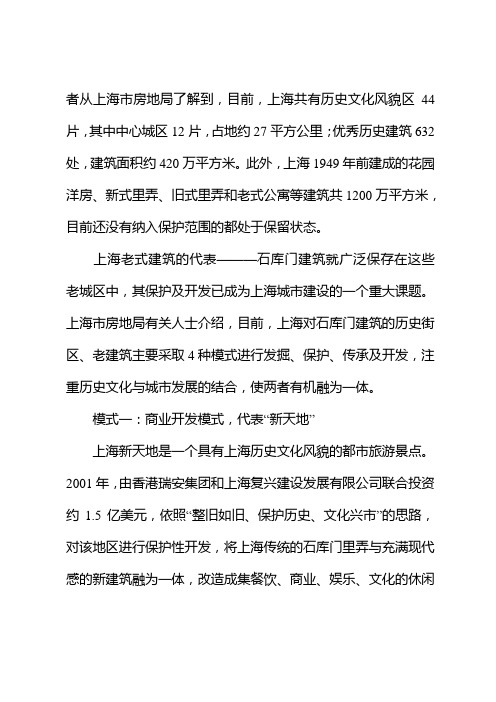 者从上海市房地局了解到，目前，上海共有历史文化风貌区 44 片，其中中心城区 12 片，占地约 27 平方公里；优秀历史建筑 632 处，建筑面积约 420 万平方米。此外，上海 1949 年前建成的花园洋房、新式里弄、旧式里弄和老式公寓等建筑共 1200 万平方米，目前还没有纳入保护范围的都处于保留状态。

上海老式建筑的代表———石库门建筑就广泛保存在这些老城区中，其保护及开发已成为上海城市建设的一个重大课题。上海市房地局有关人士介绍，目前，上海对石库门建筑的历史街区、老建筑主要采取 4 种模式进行发掘、保护、传承及开发，注重历史文化与城市发展的结合，使两者有机融为一体。

模式一：商业开发模式，代表“新天地”

上海新天地是一个具有上海历史文化风貌的都市旅游景点。2001 年，由香港瑞安集团和上海复兴建设发展有限公司联合投资约 1.5 亿美元，依照“整旧如旧、保护历史、文化兴市”的思路，对该地区进行保护性开发，将上海传统的石库门里弄与充满现代感的新建筑融为一体，改造成集餐饮、商业、娱乐、文化的休闲